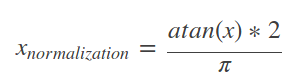 $x_{normalization} = \frac{atan(x) * 2}{\pi}$